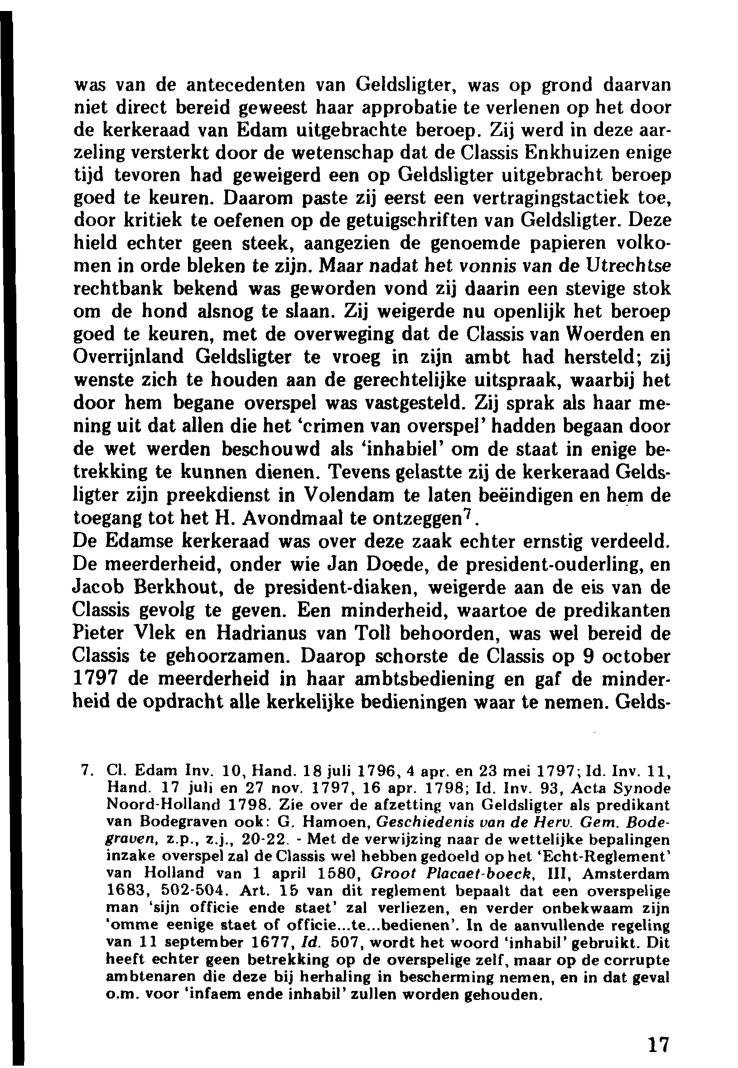 was van de antecedenten van Geldsligter, was op grond daarvan niet direct bereid geweest haar approbatie te verlenen op het door de kerkeraad van Edam uitgebrachte beroep. Zij werd in deze aarzeling versterkt door de wetenschap dat de Classis Enkhuizen enige tijd tevoren had geweigerd een op Geldsligter uitgebracht beroep goed te keuren. Daarom paste zij eerst een vertragingstactiek toe, door kritiek te oefenen op de getuigschriften van Geldsligter. Deze hield echter geen steek, aangezien de genoemde papieren volkomen in orde bleken te zijn. Maar nadat het vonnis van de Utrechtse rechtbank bekend was geworden vond zij daarin een stevige stok om de hond alsnog te slaan. Zij weigerde nu openlijk het beroep goed te keuren, met de overweging dat de Classis van Woerden en Overrijnland Geldsligter te vroeg in zijn ambt had hersteld; zij wenste zich te houden aan de gerechtelijke uitspraak, waarbij het door hem begane overspel was vastgesteld. Zij sprak als haar mening uit dat allen die het 'crimen van overspel' hadden begaan door de wet werden beschouwd als 'inhabiel' om de staat in enige betrekking te kunnen dienen. Tevens gelastte zij de kerkeraad Geldsligter zijn preekdienst in Volendam te laten beëindigen en hem de toegang tot het H. Avondmaal te ontzeggen$^7$.
De Edamse kerkeraad was over deze zaak echter ernstig verdeeld. De meerderheid, onder wie Jan Doede, de president-ouderling, en Jacob Berkhout, de president-diaken, weigerde aan de eis van de Classis gevolg te geven. Een minderheid, waartoe de predikanten Pieter Vlek en Hadrianus van Toll behoorden, was wel bereid de Classis te gehoorzamen. Daarop schorste de Classis op 9 october 1797 de meerderheid in haar ambtsbediening en gaf de minderheid de opdracht alle kerkelijke bedieningen waar te nemen. Gelds-

7. Cl. Edam Inv. 10, Hand. 18 juli 1796, 4 apr. en 23 mei 1797; Id. Inv. 11, Hand. 17 juli en 27 nov. 1797, 16 apr. 1798; Id. Inv. 93, Acta Synode Noord-Holland 1798. Zie over de afzetting van Geldsligter als predikant van Bodegraven ook: G. Hamoen, Geschiedenis van de Herv. Gem. Bodegraven, z.p., z.j., 20-22. - Met de verwijzing naar de wettelijke bepalingen inzake overspel zal de Classis wel hebben gedoeld op het 'Echt-Reglement' van Holland van 1 april 1580, Groot Placaet-boeck, III, Amsterdam 1683, 502-504. Art. 15 van dit reglement bepaalt dat een overspelige man 'sijn officie ende staet' zal verliezen, en verder onbekwaam zijn 'omme eenige staet of officie...te...bedienen'. In de aanvullende regeling van 11 september 1677, Id. 507, wordt het woord 'inhabil' gebruikt. Dit heeft echter geen betrekking op de overspelige zelf, maar op de corrupte ambtenaren die deze bij herhaling in bescherming nemen, en in dat geval o.m. voor 'infaem ende inhabil' zullen worden gehouden.

17